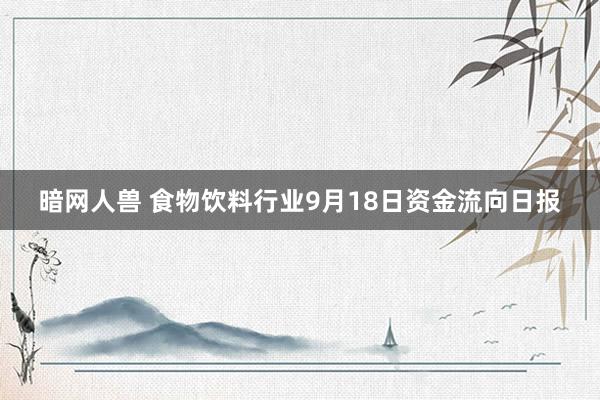 暗网人兽 食物饮料行业9月18日资金流向日报